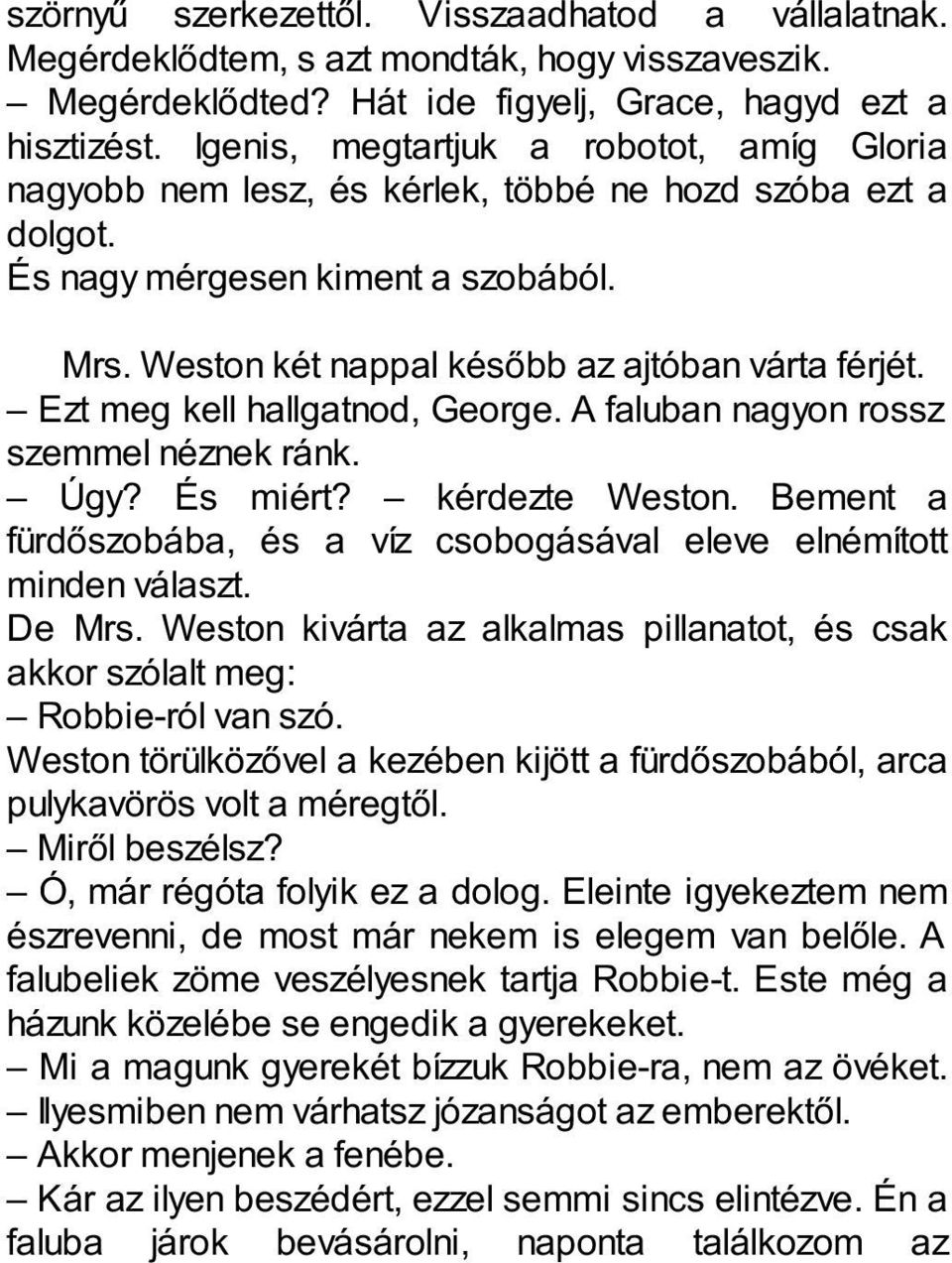 szörnyű szerkezettől. Visszaadhatod a vállalatnak. Megérdeklődtem, s azt mondták, hogy visszaveszik.

– Megérdeklődted? Hát ide figyelj, Grace, hagyd ezt a hisztizést. Igenis, megtartjuk a robotot, amíg Gloria nagyobb nem lesz, és kérlek, többé ne hozd szóba ezt a dolgot.

És nagy mérgesen kiment a szobából.

Mrs. Weston két nappal később az ajtóban várta férjét.

– Ezt meg kell hallgatnod, George. A faluban nagyon rossz szemmel néznek ránk.

– Úgy? És miért? – kérdezte Weston. Bement a fürdőszobába, és a víz csobogásával eleve elnémított minden választ.

De Mrs. Weston kivárta az alkalmas pillanatot, és csak akkor szólalt meg:

– Robbie-ról van szó.

Weston törülközővel a kezében kijött a fürdőszobából, arca pulykavörös volt a méregtől.

– Miről beszélsz?

– Ó, már régóta folyik ez a dolog. Eleinte igyekeztem nem észrevenni, de most már nekem is elegem van belőle. A falubeliek zöme veszélyesnek tartja Robbie-t. Este még a házunk közelébe se engedik a gyerekeket.

– Mi a magunk gyerekét bízzuk Robbie-ra, nem az övéket.

– Ilyesmiben nem várhatsz józanságot az emberektől.

– Akkor menjenek a fenébe.

– Kár az ilyen beszédért, ezzel semmi sincs elintézve. Én a faluba járok bevásárolni, naponta találkozom az